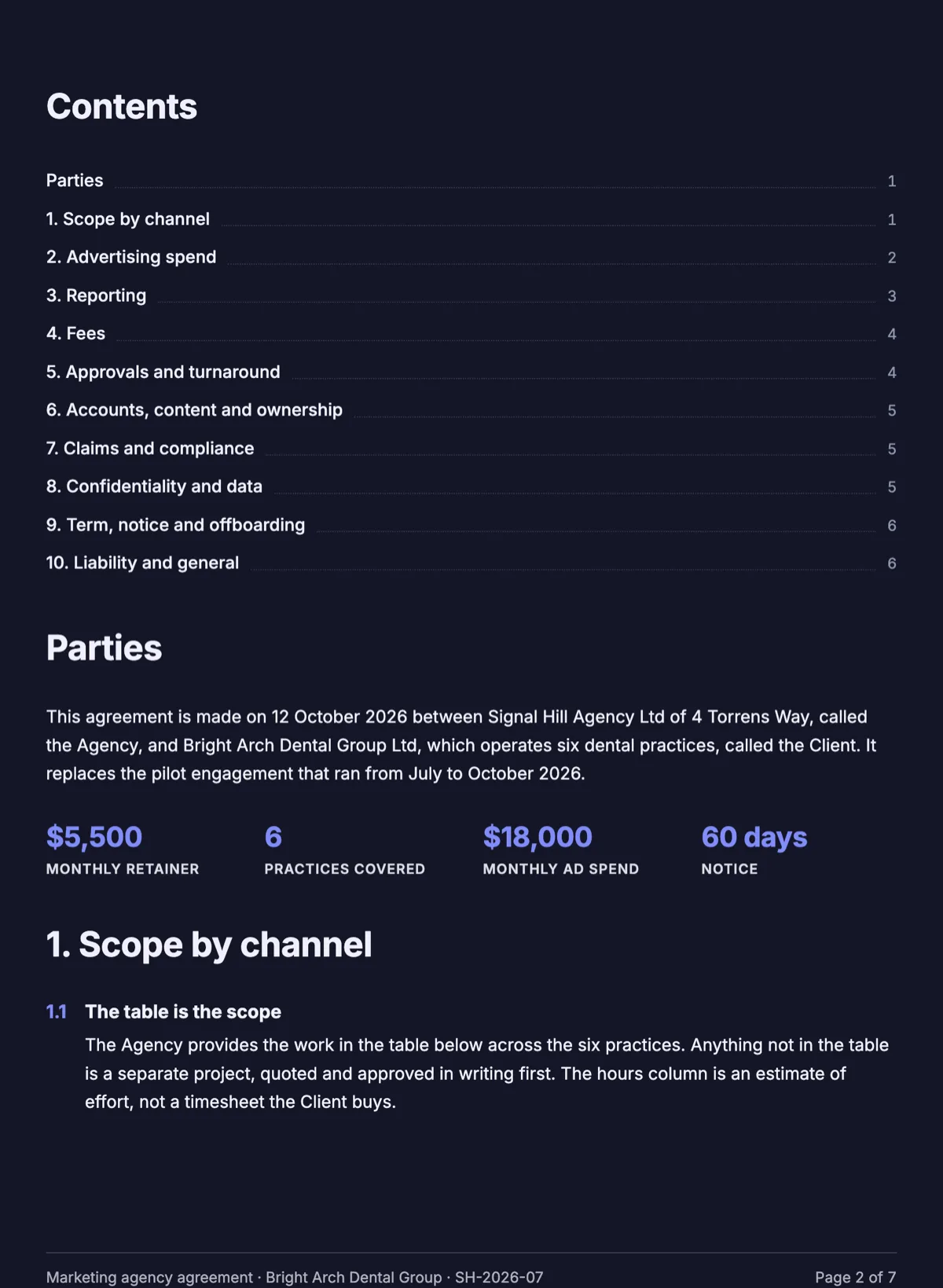 Contents

Parties 1
1. Scope by channel 1
2. Advertising spend 2
3. Reporting 3
4. Fees 4
5. Approvals and turnaround 4
6. Accounts, content and ownership 5
7. Claims and compliance 5
8. Confidentiality and data 5
9. Term, notice and offboarding 6
10. Liability and general 6

Parties

This agreement is made on 12 October 2026 between Signal Hill Agency Ltd of 4 Torrens Way, called the Agency, and Bright Arch Dental Group Ltd, which operates six dental practices, called the Client. It replaces the pilot engagement that ran from July to October 2026.

$5,500
MONTHLY RETAINER

6
PRACTICES COVERED

$18,000
MONTHLY AD SPEND

60 days
NOTICE

1. Scope by channel

1.1 The table is the scope
The Agency provides the work in the table below across the six practices. Anything not in the table is a separate project, quoted and approved in writing first. The hours column is an estimate of effort, not a timesheet the Client buys.

Marketing agency agreement · Bright Arch Dental Group · SH-2026-07
Page 2 of 7